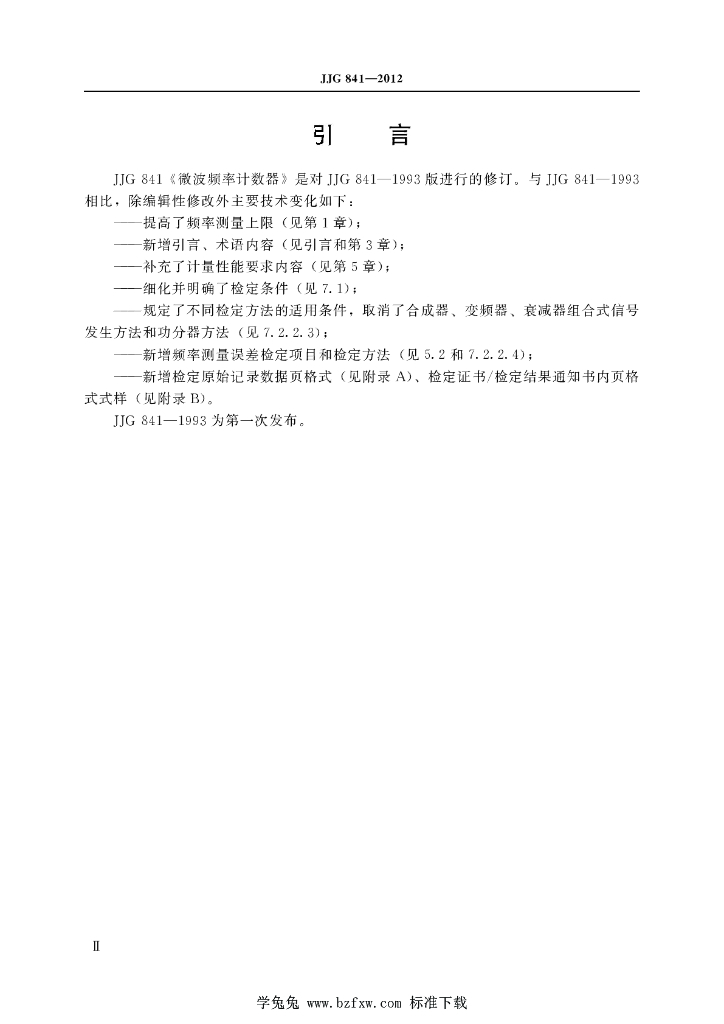 JJG 841—2012

引 言

JJG 841《微波频率计数器》是对 JJG 841—1993 版进行的修订。与 JJG 841—1993 相比，除编辑性修改外主要技术变化如下：

——提高了频率测量上限（见第 1 章）；

——新增引言、术语内容（见引言和第 3 章）；

——补充了计量性能要求内容（见第 5 章）；

——细化并明确了检定条件（见 7.1）；

——规定了不同检定方法的适用条件，取消了合成器、变频器、衰减器组合式信号发生方法和功分器方法（见 7.2.2.3）；

——新增频率测量误差检定项目和检定方法（见 5.2 和 7.2.2.4）；

——新增检定原始记录数据页格式（见附录 A）、检定证书/检定结果通知书内页格式式样（见附录 B）。

JJG 841—1993 为第一次发布。

Ⅱ

学兔兔 www.bzfxw.com 标准下载